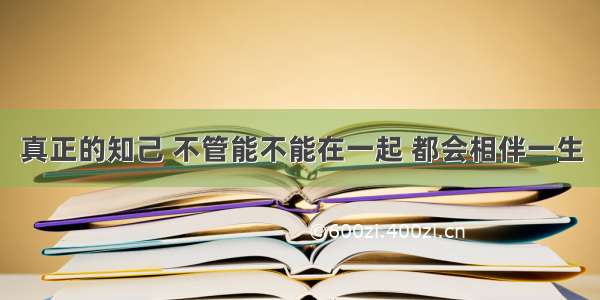 真正的知己 不管能不能在一起 都会相伴一生

©600zi.400zi.cn